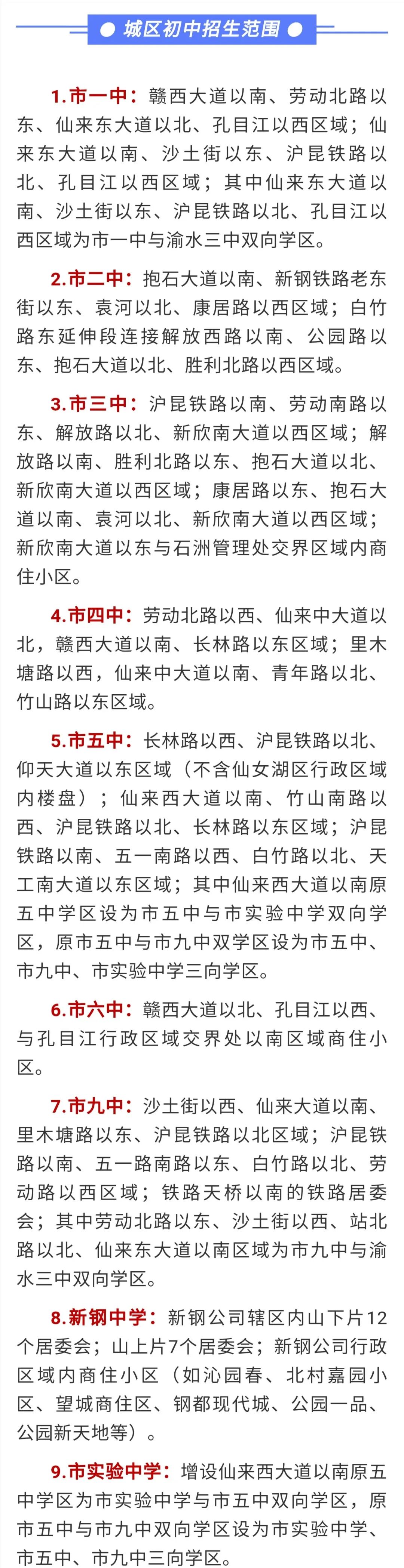 城区初中招生范围

1.市一中：赣西大道以南、劳动北路以东、仙来东大道以北、孔目江以西区域；仙来东大道以南、沙土街以东、沪昆铁路以北、孔目江以西区域；其中仙来东大道以南、沙土街以东、沪昆铁路以北、孔目江以西区域为市一中与渝水三中双向学区。

2.市二中：抱石大道以南、新钢铁路老东街以东、袁河以北、康居路以西区域；白竹路东延伸段连接解放西路以南、公园路以东、抱石大道以北、胜利北路以西区域。

3.市三中：沪昆铁路以南、劳动南路以东、解放路以北、新欣南大道以西区域；解放路以南、胜利北路以东、抱石大道以北、新欣南大道以西区域；康居路以东、抱石大道以南、袁河以北、新欣南大道以西区域；新欣南大道以东与石洲管理处交界区域内商住小区。

4.市四中：劳动北路以西、仙来中大道以北，赣西大道以南、长林路以东区域；里木塘路以西，仙来中大道以南、青年路以北、竹山路以东区域。

5.市五中：长林路以西、沪昆铁路以北、仰天大道以东区域（不含仙女湖区行政区域内楼盘）；仙来西大道以南、竹山南路以西、沪昆铁路以北、长林路以东区域；沪昆铁路以南、五一南路以西、白竹路以北、天工南大道以东区域；其中仙来西大道以南原五中学区设为市五中与市实验中学双向学区，原市五中与市九中双学区设为市五中、市九中、市实验中学三向学区。

6.市六中：赣西大道以北、孔目江以西、与孔目江行政区域交界处以南区域商住小区。

7.市九中：沙土街以西、仙来大道以南、里木塘路以东、沪昆铁路以北区域；沪昆铁路以南、五一路南路以东、白竹路以北、劳动路以西区域；铁路天桥以南的铁路居委会；其中劳动北路以东、沙土街以西、站北路以北、仙来东大道以南区域为市九中与渝水三中双向学区。

8.新钢中学：新钢公司辖区内山下片12个居委会；山上片7个居委会；新钢公司行政区域内商住小区（如沁园春、北村嘉园小区、望城商住区、钢都现代城、公园一品、公园新天地等）。

9.市实验中学：增设仙来西大道以南原五中学区为市实验中学与市五中双向学区，原市五中与市九中双向学区设为市实验中学、市五中、市九中三向学区。